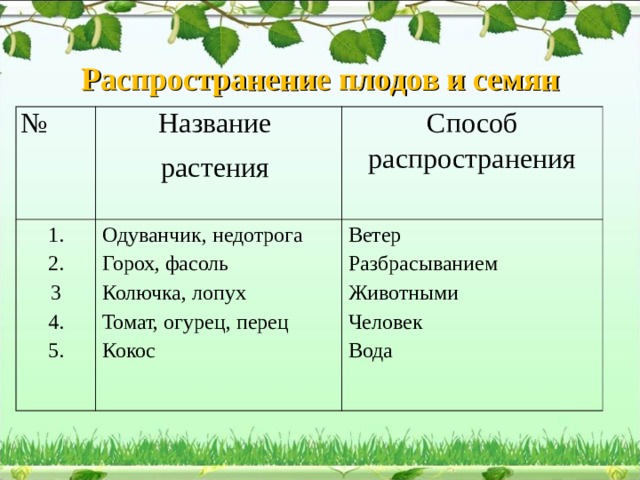 Распространение плодов и семян

| № | Название растения | Способ распространения |
|---|---|---|
| 1. | Одуванчик, недотрога | Ветер |
| 2. | Горох, фасоль | Разбрасыванием |
| 3 | Колючка, лопух | Животными |
| 4. | Томат, огурец, перец | Человек |
| 5. | Кокос | Вода |